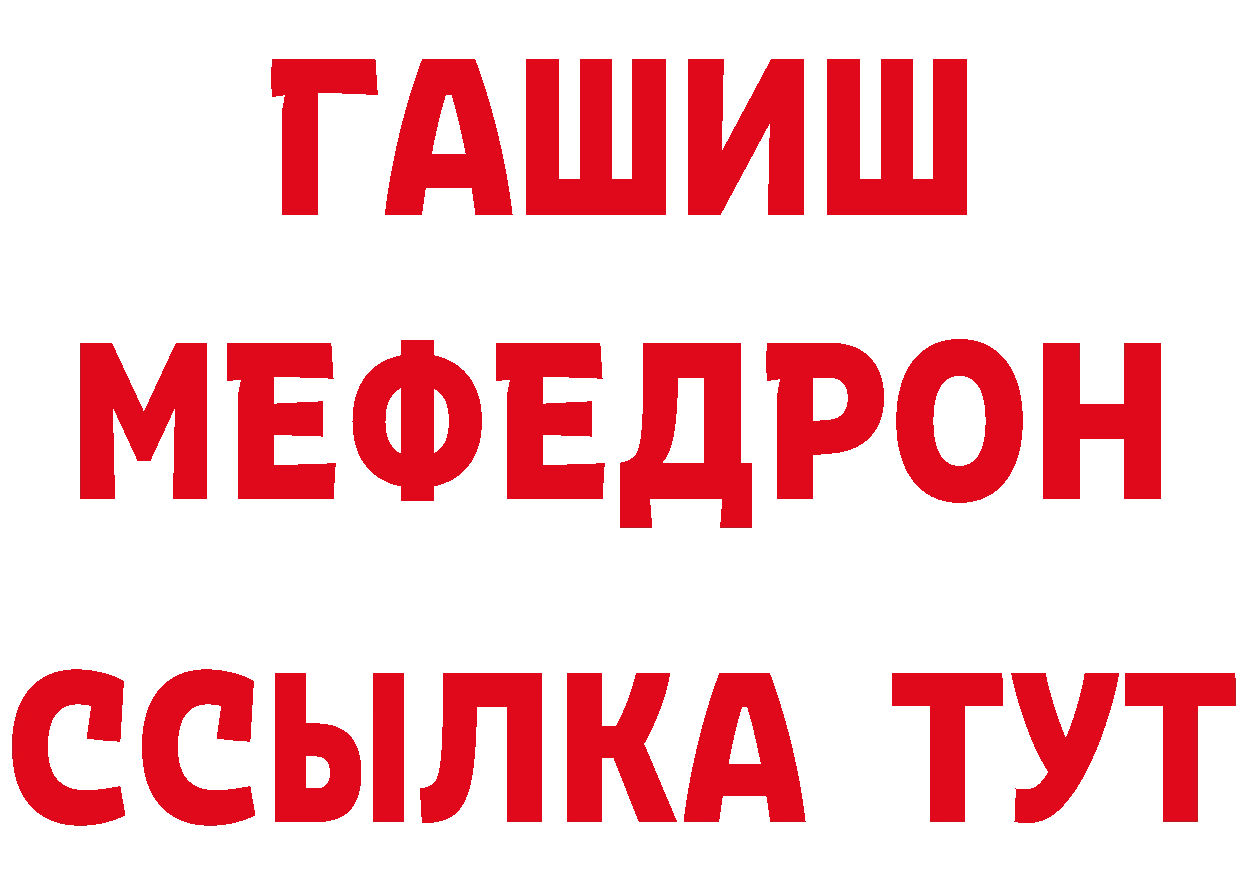 ГАШИШ
МЕФЕДРОН
ССЫЛКА ТУТ